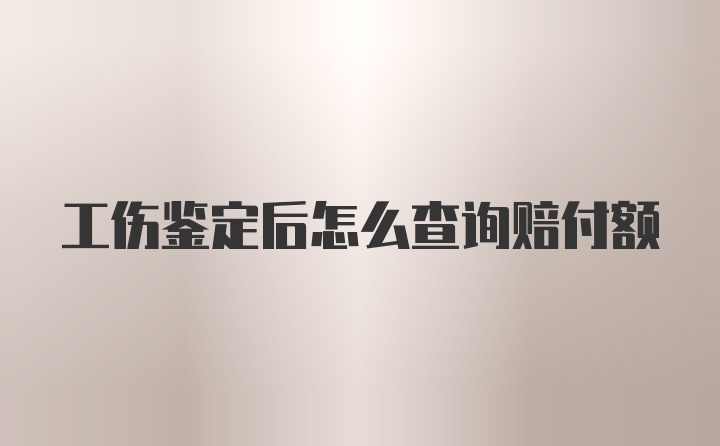 工伤鉴定后怎么查询赔付额